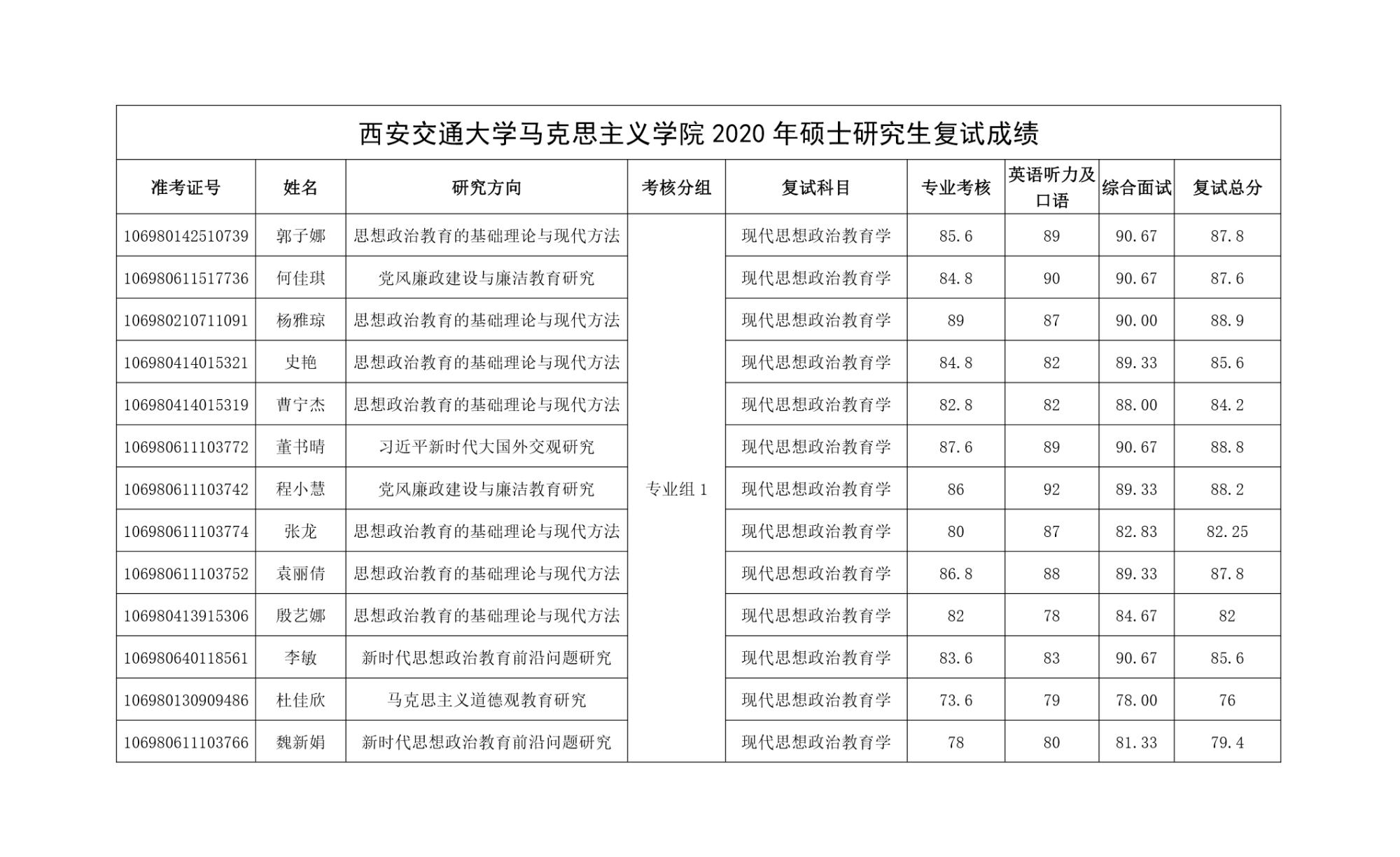 西安交通大学马克思主义学院 2020 年硕士研究生复试成绩

| 准考证号 | 姓名 | 研究方向 | 考核分组 | 复试科目 | 专业考核 | 英语听力及口语 | 综合面试 | 复试总分 |
|---|---|---|---|---|---|---|---|---|
| 106980142510739 | 郭子娜 | 思想政治教育的基础理论与现代方法 | 专业组 1 | 现代思想政治教育学 | 85.6 | 89 | 90.67 | 87.8 |
| 106980611517736 | 何佳琪 | 党风廉政建设与廉洁教育研究 | | 现代思想政治教育学 | 84.8 | 90 | 90.67 | 87.6 |
| 106980210711091 | 杨雅琼 | 思想政治教育的基础理论与现代方法 | | 现代思想政治教育学 | 89 | 87 | 90.00 | 88.9 |
| 106980414015321 | 史艳 | 思想政治教育的基础理论与现代方法 | | 现代思想政治教育学 | 84.8 | 82 | 89.33 | 85.6 |
| 106980414015319 | 曹宁杰 | 思想政治教育的基础理论与现代方法 | | 现代思想政治教育学 | 82.8 | 82 | 88.00 | 84.2 |
| 106980611103772 | 董书晴 | 习近平新时代大国外交观研究 | | 现代思想政治教育学 | 87.6 | 89 | 90.67 | 88.8 |
| 106980611103742 | 程小慧 | 党风廉政建设与廉洁教育研究 | | 现代思想政治教育学 | 86 | 92 | 89.33 | 88.2 |
| 106980611103774 | 张龙 | 思想政治教育的基础理论与现代方法 | | 现代思想政治教育学 | 80 | 87 | 82.83 | 82.25 |
| 106980611103752 | 袁丽倩 | 思想政治教育的基础理论与现代方法 | | 现代思想政治教育学 | 86.8 | 88 | 89.33 | 87.8 |
| 106980413915306 | 殷艺娜 | 思想政治教育的基础理论与现代方法 | | 现代思想政治教育学 | 82 | 78 | 84.67 | 82 |
| 106980640118561 | 李敏 | 新时代思想政治教育前沿问题研究 | | 现代思想政治教育学 | 83.6 | 83 | 90.67 | 85.6 |
| 106980130909486 | 杜佳欣 | 马克思主义道德观教育研究 | | 现代思想政治教育学 | 73.6 | 79 | 78.00 | 76 |
| 106980611103766 | 魏新娟 | 新时代思想政治教育前沿问题研究 | | 现代思想政治教育学 | 78 | 80 | 81.33 | 79.4 |